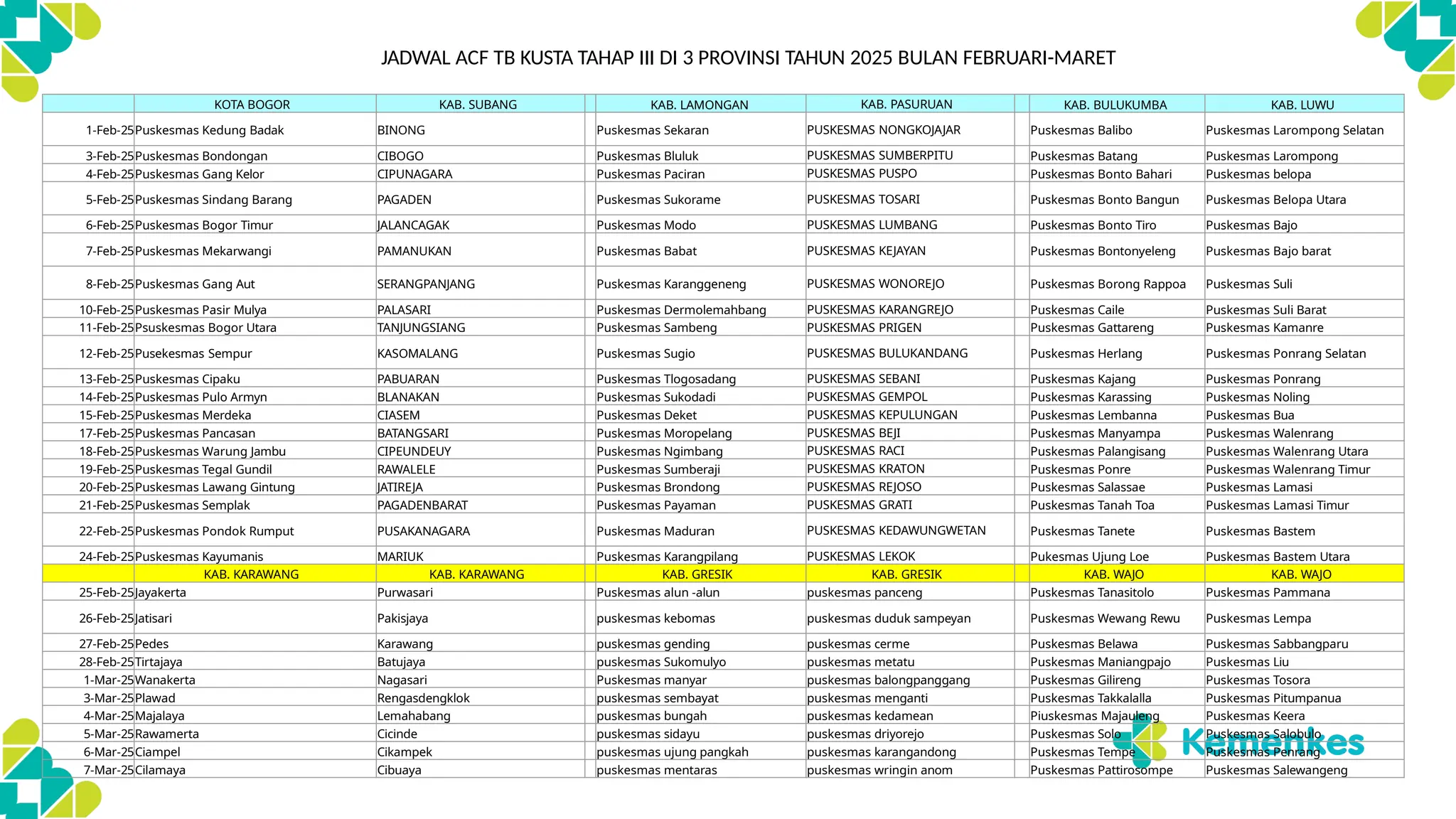 JADWAL ACF TB KUSTA TAHAP III DI 3 PROVINSI TAHUN 2025 BULAN FEBRUARI-MARET

| | KOTA BOGOR | KAB. SUBANG | KAB. LAMONGAN | KAB. PASURUAN | KAB. BULUKUMBA | KAB. LUWU |
|---|---|---|---|---|---|---|
| 1-Feb-25 | Puskesmas Kedung Badak | BINONG | Puskesmas Sekaran | PUSKESMAS NONGKOJAJAR | Puskesmas Balibo | Puskesmas Larompong Selatan |
| 3-Feb-25 | Puskesmas Bondongan | CIBOGO | Puskesmas Bluluk | PUSKESMAS SUMBERPITU | Puskesmas Batang | Puskesmas Larompong |
| 4-Feb-25 | Puskesmas Gang Kelor | CIPUNAGARA | Puskesmas Paciran | PUSKESMAS PUSPO | Puskesmas Bonto Bahari | Puskesmas belopa |
| 5-Feb-25 | Puskesmas Sindang Barang | PAGADEN | Puskesmas Sukorame | PUSKESMAS TOSARI | Puskesmas Bonto Bangun | Puskesmas Belopa Utara |
| 6-Feb-25 | Puskesmas Bogor Timur | JALANCAGAK | Puskesmas Modo | PUSKESMAS LUMBANG | Puskesmas Bonto Tiro | Puskesmas Bajo |
| 7-Feb-25 | Puskesmas Mekarwangi | PAMANUKAN | Puskesmas Babat | PUSKESMAS KEJAYAN | Puskesmas Bontonyeleng | Puskesmas Bajo barat |
| 8-Feb-25 | Puskesmas Gang Aut | SERANGPANJANG | Puskesmas Karanggeneng | PUSKESMAS WONOREJO | Puskesmas Borong Rappoa | Puskesmas Suli |
| 10-Feb-25 | Puskesmas Pasir Mulya | PALASARI | Puskesmas Dermolemahbang | PUSKESMAS KARANGREJO | Puskesmas Caile | Puskesmas Suli Barat |
| 11-Feb-25 | Psuskesmas Bogor Utara | TANJUNGSIANG | Puskesmas Sambeng | PUSKESMAS PRIGEN | Puskesmas Gattareng | Puskesmas Kamanre |
| 12-Feb-25 | Pusekesmas Sempur | KASOMALANG | Puskesmas Sugio | PUSKESMAS BULUKANDANG | Puskesmas Herlang | Puskesmas Ponrang Selatan |
| 13-Feb-25 | Puskesmas Cipaku | PABUARAN | Puskesmas Tlogosadang | PUSKESMAS SEBANI | Puskesmas Kajang | Puskesmas Ponrang |
| 14-Feb-25 | Puskesmas Pulo Armyn | BLANAKAN | Puskesmas Sukodadi | PUSKESMAS GEMPOL | Puskesmas Karassing | Puskesmas Noling |
| 15-Feb-25 | Puskesmas Merdeka | CIASEM | Puskesmas Deket | PUSKESMAS KEPULUNGAN | Puskesmas Lembanna | Puskesmas Bua |
| 17-Feb-25 | Puskesmas Pancasan | BATANGSARI | Puskesmas Moropelang | PUSKESMAS BEJI | Puskesmas Manyampa | Puskesmas Walenrang |
| 18-Feb-25 | Puskesmas Warung Jambu | CIPEUNDEUY | Puskesmas Ngimbang | PUSKESMAS RACI | Puskesmas Palangisang | Puskesmas Walenrang Utara |
| 19-Feb-25 | Puskesmas Tegal Gundil | RAWALELE | Puskesmas Sumberaji | PUSKESMAS KRATON | Puskesmas Ponre | Puskesmas Walenrang Timur |
| 20-Feb-25 | Puskesmas Lawang Gintung | JATIREJA | Puskesmas Brondong | PUSKESMAS REJOSO | Puskesmas Salassae | Puskesmas Lamasi |
| 21-Feb-25 | Puskesmas Semplak | PAGADENBARAT | Puskesmas Payaman | PUSKESMAS GRATI | Puskesmas Tanah Toa | Puskesmas Lamasi Timur |
| 22-Feb-25 | Puskesmas Pondok Rumput | PUSAKANAGARA | Puskesmas Maduran | PUSKESMAS KEDAWUNGWETAN | Puskesmas Tanete | Puskesmas Bastem |
| 24-Feb-25 | Puskesmas Kayumanis | MARIUK | Puskesmas Karangpilang | PUSKESMAS LEKOK | Pukesmas Ujung Loe | Puskesmas Bastem Utara |
| | KAB. KARAWANG | KAB. KARAWANG | KAB. GRESIK | KAB. GRESIK | KAB. WAJO | KAB. WAJO |
| 25-Feb-25 | Jayakerta | Purwasari | Puskesmas alun -alun | puskesmas panceng | Puskesmas Tanasitolo | Puskesmas Pammana |
| 26-Feb-25 | Jatisari | Pakisjaya | puskesmas kebomas | puskesmas duduk sampeyan | Puskesmas Wewang Rewu | Puskesmas Lempa |
| 27-Feb-25 | Pedes | Karawang | puskesmas gending | puskesmas cerme | Puskesmas Belawa | Puskesmas Sabbangparu |
| 28-Feb-25 | Tirtajaya | Batujaya | puskesmas Sukomulyo | puskesmas metatu | Puskesmas Maniangpajo | Puskesmas Liu |
| 1-Mar-25 | Wanakerta | Nagasari | Puskesmas manyar | puskesmas balongpanggang | Puskesmas Gilireng | Puskesmas Tosora |
| 3-Mar-25 | Plawad | Rengasdengklok | puskesmas sembayat | puskesmas menganti | Puskesmas Takkalalla | Puskesmas Pitumpanua |
| 4-Mar-25 | Majalaya | Lemahabang | puskesmas bungah | puskesmas kedamean | Piuskesmas Majauleng | Puskesmas Keera |
| 5-Mar-25 | Rawamerta | Cicinde | puskesmas sidayu | puskesmas driyorejo | Puskesmas Solo | Puskesmas Salobulo |
| 6-Mar-25 | Ciampel | Cikampek | puskesmas ujung pangkah | puskesmas karangandong | Puskesmas Tempe | Puskesmas Penrang |
| 7-Mar-25 | Cilamaya | Cibuaya | puskesmas mentaras | puskesmas wringin anom | Puskesmas Pattirosompe | Puskesmas Salewangeng |

Kemenkes